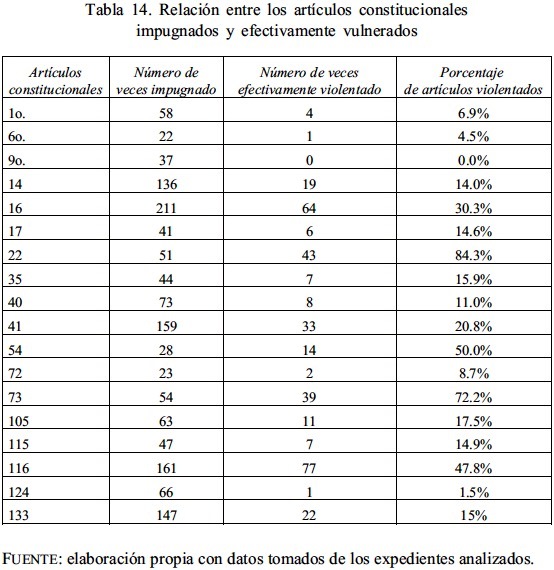 Tabla 14. Relación entre los artículos constitucionales impugnados y efectivamente vulnerados

| Artículos constitucionales | Número de veces impugnado | Número de veces efectivamente violentado | Porcentaje de artículos violentados |
|---|---|---|---|
| 1o. | 58 | 4 | 6.9% |
| 6o. | 22 | 1 | 4.5% |
| 9o. | 37 | 0 | 0.0% |
| 14 | 136 | 19 | 14.0% |
| 16 | 211 | 64 | 30.3% |
| 17 | 41 | 6 | 14.6% |
| 22 | 51 | 43 | 84.3% |
| 35 | 44 | 7 | 15.9% |
| 40 | 73 | 8 | 11.0% |
| 41 | 159 | 33 | 20.8% |
| 54 | 28 | 14 | 50.0% |
| 72 | 23 | 2 | 8.7% |
| 73 | 54 | 39 | 72.2% |
| 105 | 63 | 11 | 17.5% |
| 115 | 47 | 7 | 14.9% |
| 116 | 161 | 77 | 47.8% |
| 124 | 66 | 1 | 1.5% |
| 133 | 147 | 22 | 15% |

FUENTE: elaboración propia con datos tomados de los expedientes analizados.